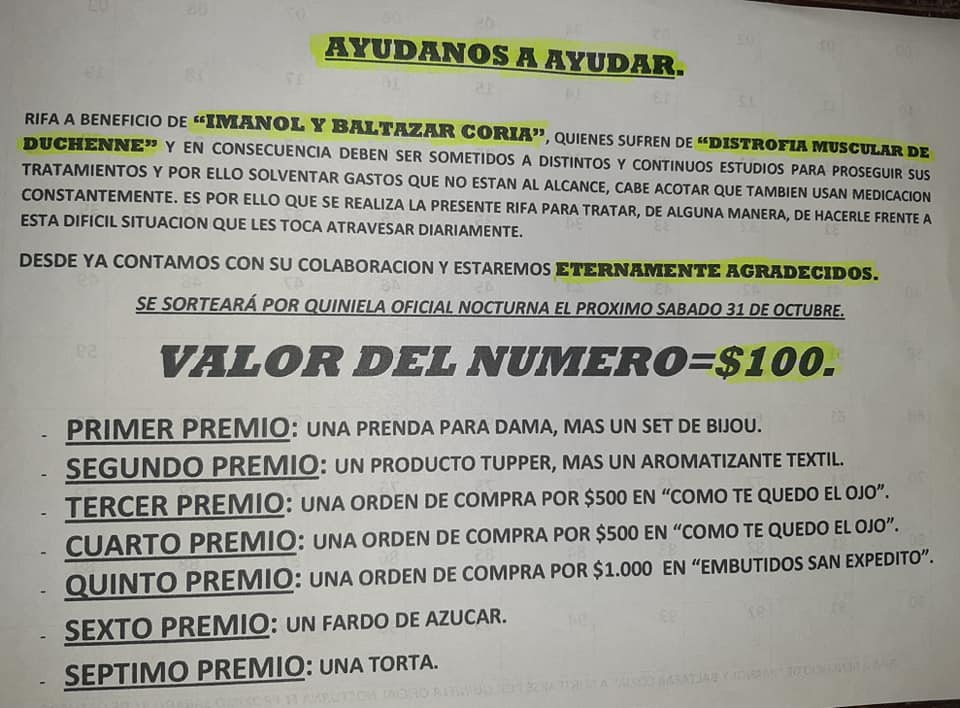 AYUDANOS A AYUDAR.

RIFA A BENEFICIO DE "IMANOL Y BALTAZAR CORIA", QUIENES SUFREN DE "DISTROFIA MUSCULAR DE DUCHENNE" Y EN CONSECUENCIA DEBEN SER SOMETIDOS A DISTINTOS Y CONTINUOS ESTUDIOS PARA PROSEGUIR SUS TRATAMIENTOS Y POR ELLO SOLVENTAR GASTOS QUE NO ESTAN AL ALCANCE, CABE ACOTAR QUE TAMBIEN USAN MEDICACION CONSTANTEMENTE. ES POR ELLO QUE SE REALIZA LA PRESENTE RIFA PARA TRATAR, DE ALGUNA MANERA, DE HACERLE FRENTE A ESTA DIFICIL SITUACION QUE LES TOCA ATRAVESAR DIARIAMENTE.

DESDE YA CONTAMOS CON SU COLABORACION Y ESTAREMOS ETERNAMENTE AGRADECIDOS.

SE SORTEARÁ POR QUINIELA OFICIAL NOCTURNA EL PROXIMO SABADO 31 DE OCTUBRE.

VALOR DEL NUMERO=$100.

- PRIMER PREMIO: UNA PRENDA PARA DAMA, MAS UN SET DE BIJOU.
- SEGUNDO PREMIO: UN PRODUCTO TUPPER, MAS UN AROMATIZANTE TEXTIL.
- TERCER PREMIO: UNA ORDEN DE COMPRA POR $500 EN "COMO TE QUEDO EL OJO".
- CUARTO PREMIO: UNA ORDEN DE COMPRA POR $500 EN "COMO TE QUEDO EL OJO".
- QUINTO PREMIO: UNA ORDEN DE COMPRA POR $1.000 EN "EMBUTIDOS SAN EXPEDITO".
- SEXTO PREMIO: UN FARDO DE AZUCAR.
- SEPTIMO PREMIO: UNA TORTA.